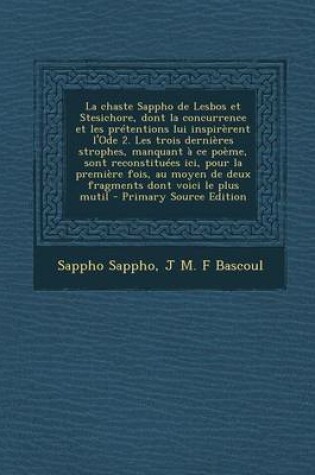 La chaste Sappho de Lesbos et Stesichore, dont la concurrence et les prétentions lui inspirèrent l'Ode 2. Les trois dernières strophes, manquant à ce poème, sont reconstituées ici, pour la première fois, au moyen de deux fragments dont voici le plus mutil - Primary Source Edition

Sappho Sappho, J M. F Bascoul